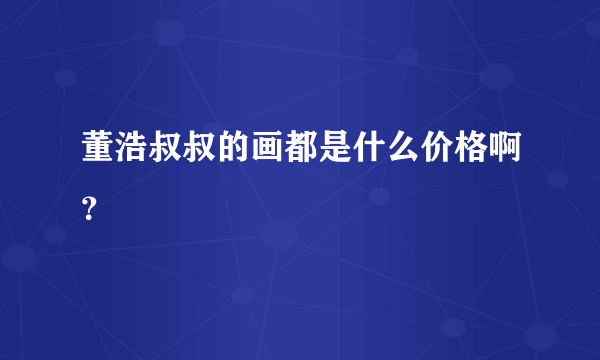 董浩叔叔的画都是什么价格啊？